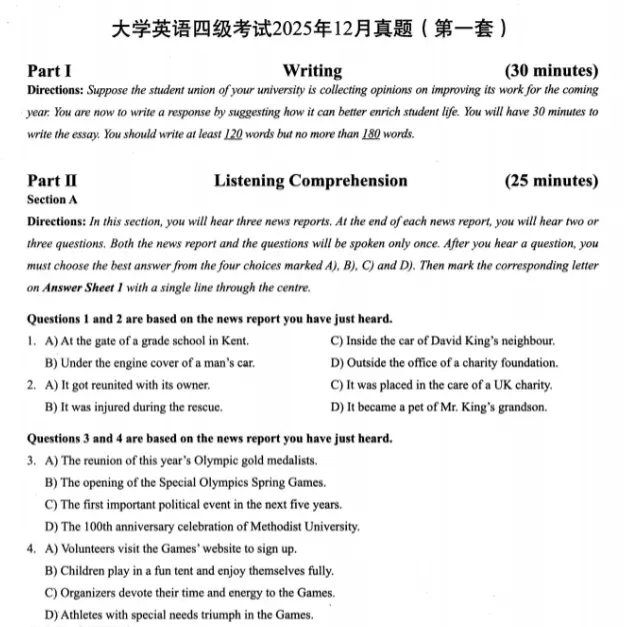 大学英语四级考试2025年12月真题（第一套）

Part I Writing (30 minutes)

Directions: Suppose the student union of your university is collecting opinions on improving its work for the coming year. You are now to write a response by suggesting how it can better enrich student life. You will have 30 minutes to write the essay. You should write at least 120 words but no more than 180 words.

Part II Listening Comprehension (25 minutes)

Section A

Directions: In this section, you will hear three news reports. At the end of each news report, you will hear two or three questions. Both the news report and the questions will be spoken only once. After you hear a question, you must choose the best answer from the four choices marked A), B), C) and D). Then mark the corresponding letter on Answer Sheet 1 with a single line through the centre.

Questions 1 and 2 are based on the news report you have just heard.

1. A) At the gate of a grade school in Kent.
B) Under the engine cover of a man's car.
C) Inside the car of David King's neighbour.
D) Outside the office of a charity foundation.

2. A) It got reunited with its owner.
B) It was injured during the rescue.
C) It was placed in the care of a UK charity.
D) It became a pet of Mr. King's grandson.

Questions 3 and 4 are based on the news report you have just heard.

3. A) The reunion of this year's Olympic gold medalists.
B) The opening of the Special Olympics Spring Games.
C) The first important political event in the next five years.
D) The 100th anniversary celebration of Methodist University.

4. A) Volunteers visit the Games' website to sign up.
B) Children play in a fun tent and enjoy themselves fully.
C) Organizers devote their time and energy to the Games.
D) Athletes with special needs triumph in the Games.